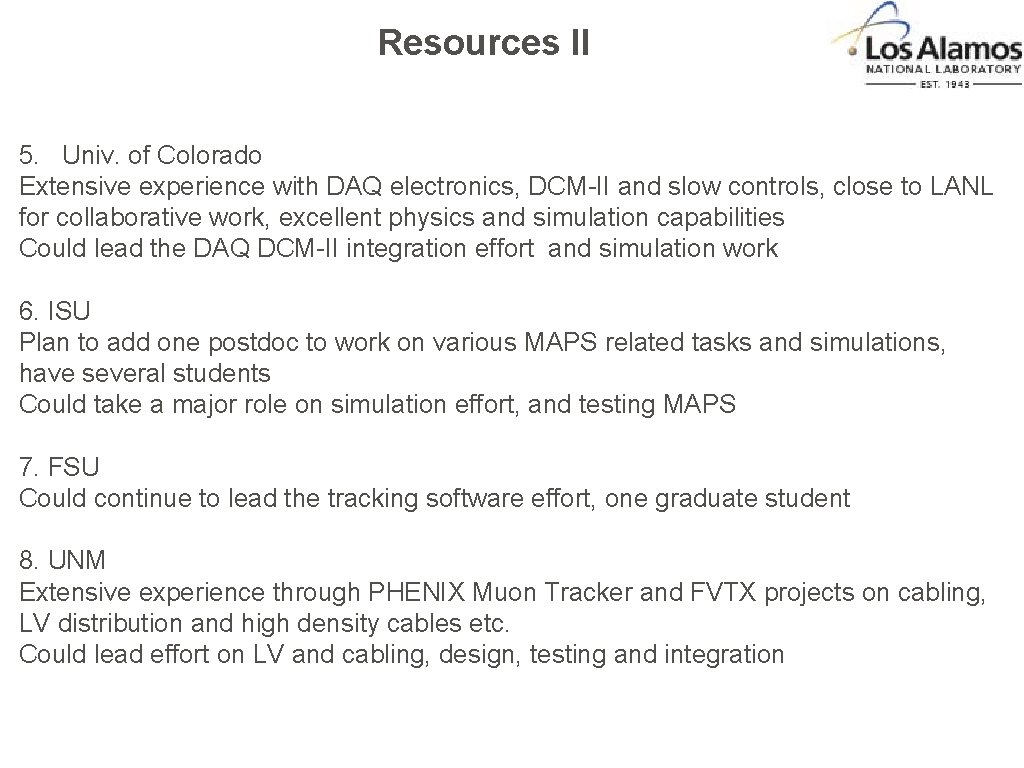 Resources II

Los Alamos
NATIONAL LABORATORY
EST. 1943

5. Univ. of Colorado
Extensive experience with DAQ electronics, DCM-II and slow controls, close to LANL for collaborative work, excellent physics and simulation capabilities
Could lead the DAQ DCM-II integration effort and simulation work

6. ISU
Plan to add one postdoc to work on various MAPS related tasks and simulations, have several students
Could take a major role on simulation effort, and testing MAPS

7. FSU
Could continue to lead the tracking software effort, one graduate student

8. UNM
Extensive experience through PHENIX Muon Tracker and FVTX projects on cabling, LV distribution and high density cables etc.
Could lead effort on LV and cabling, design, testing and integration